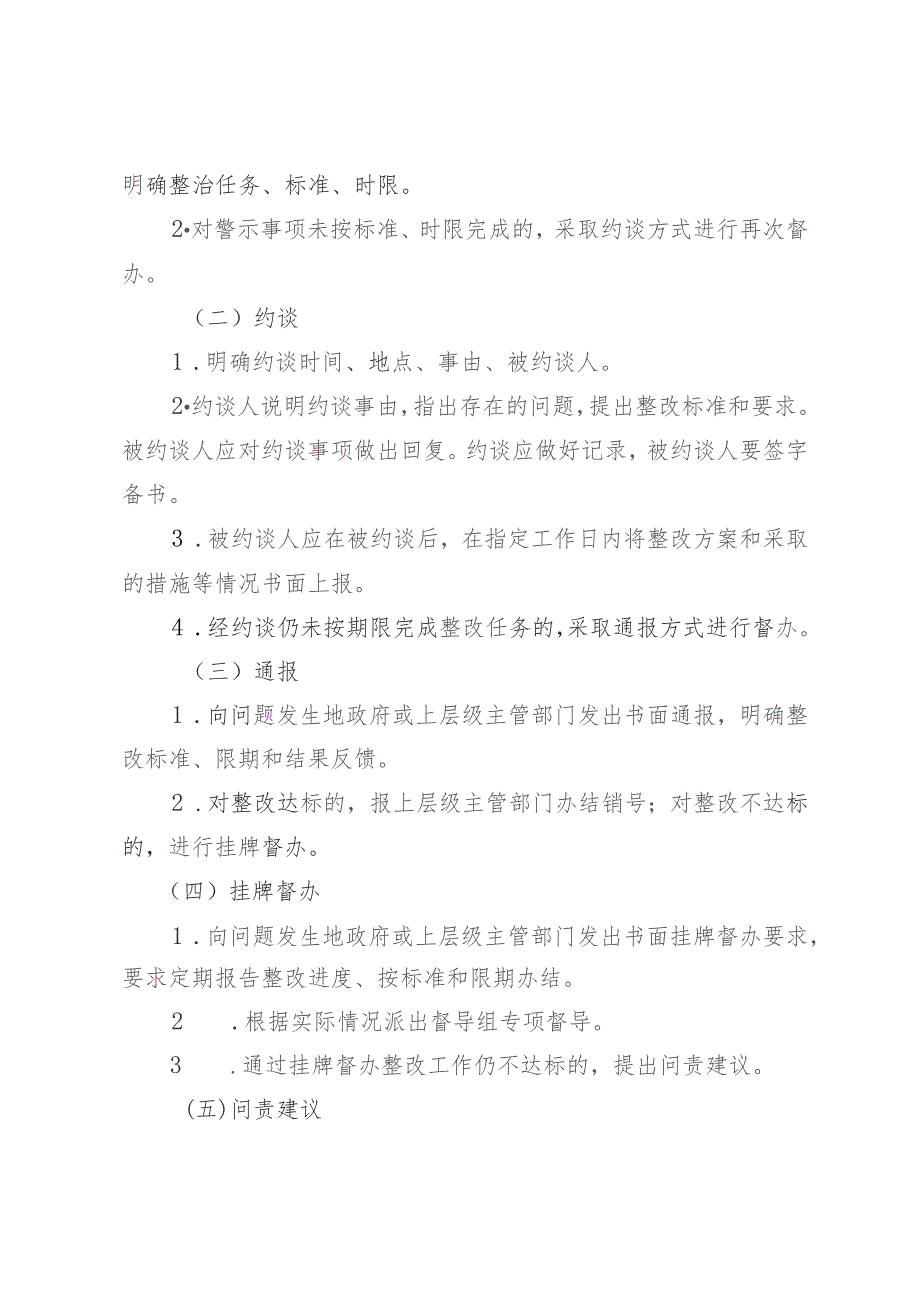 明确整治任务、标准、时限。

2•对警示事项未按标准、时限完成的，采取约谈方式进行再次督办。

（二）约谈

1．明确约谈时间、地点、事由、被约谈人。

2•约谈人说明约谈事由，指出存在的问题，提出整改标准和要求。被约谈人应对约谈事项做出回复。约谈应做好记录，被约谈人要签字备书。

3．被约谈人应在被约谈后，在指定工作日内将整改方案和采取的措施等情况书面上报。

4．经约谈仍未按期限完成整改任务的，采取通报方式进行督办。

（三）通报

1．向问题发生地政府或上层级主管部门发出书面通报，明确整改标准、限期和结果反馈。

2．对整改达标的，报上层级主管部门办结销号；对整改不达标的，进行挂牌督办。

（四）挂牌督办

1．向问题发生地政府或上层级主管部门发出书面挂牌督办要求，要求定期报告整改进度、按标准和限期办结。

2　.根据实际情况派出督导组专项督导。

3　.通过挂牌督办整改工作仍不达标的，提出问责建议。

(五)问责建议